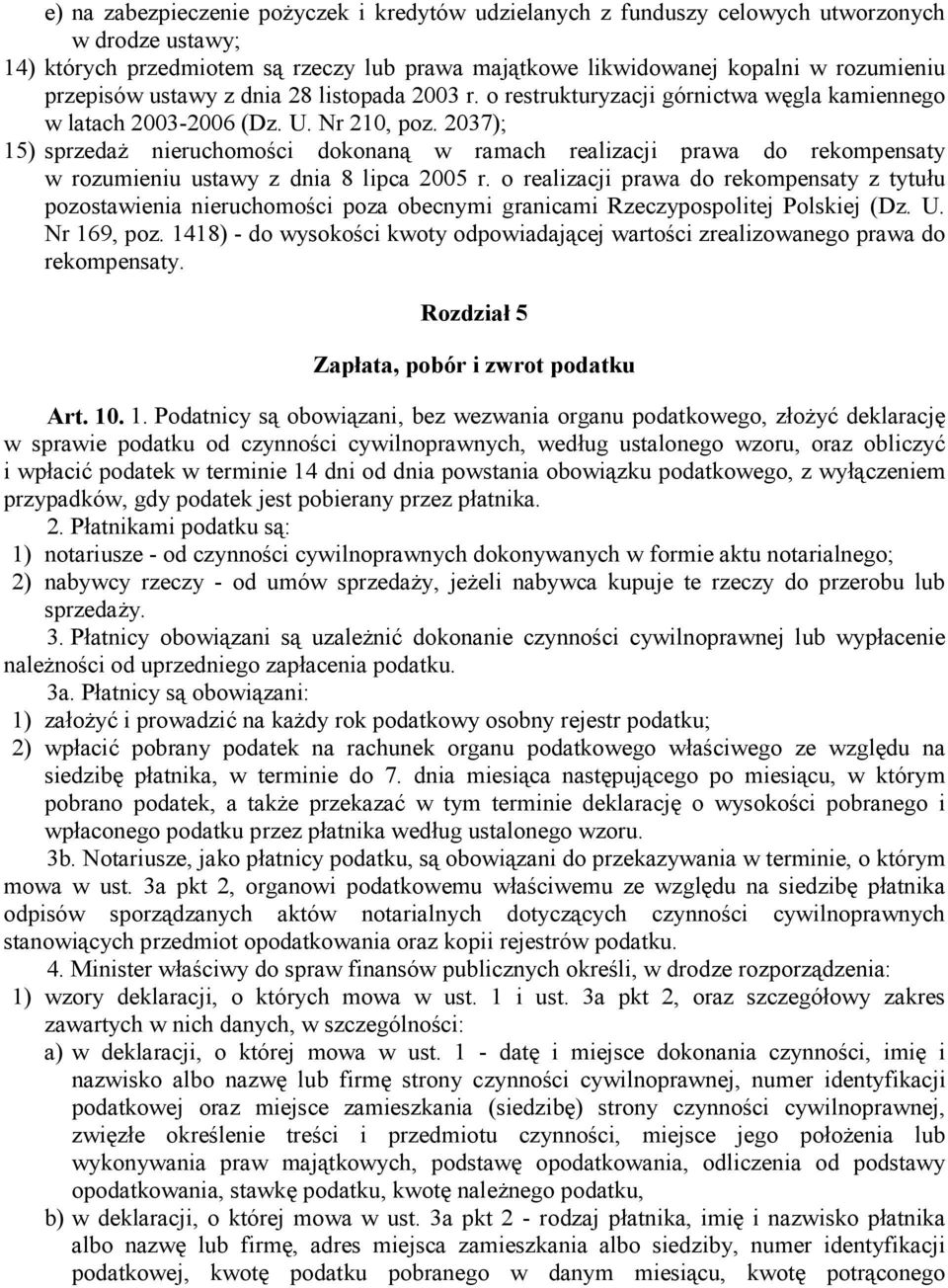 e) na zabezpieczenie pożyczek i kredytów udzielanych z funduszy celowych utworzonych w drodze ustawy;
14) których przedmiotem są rzeczy lub prawa majątkowe likwidowanej kopalni w rozumieniu przepisów ustawy z dnia 28 listopada 2003 r. o restrukturyzacji górnictwa węgla kamiennego w latach 2003-2006 (Dz. U. Nr 210, poz. 2037);
15) sprzedaż nieruchomości dokonaną w ramach realizacji prawa do rekompensaty w rozumieniu ustawy z dnia 8 lipca 2005 r. o realizacji prawa do rekompensaty z tytułu pozostawienia nieruchomości poza obecnymi granicami Rzeczypospolitej Polskiej (Dz. U. Nr 169, poz. 1418) - do wysokości kwoty odpowiadającej wartości zrealizowanego prawa do rekompensaty.

Rozdział 5

Zapłata, pobór i zwrot podatku

Art. 10. 1. Podatnicy są obowiązani, bez wezwania organu podatkowego, złożyć deklarację w sprawie podatku od czynności cywilnoprawnych, według ustalonego wzoru, oraz obliczyć i wpłacić podatek w terminie 14 dni od dnia powstania obowiązku podatkowego, z wyłączeniem przypadków, gdy podatek jest pobierany przez płatnika.
2. Płatnikami podatku są:
1) notariusze - od czynności cywilnoprawnych dokonywanych w formie aktu notarialnego;
2) nabywcy rzeczy - od umów sprzedaży, jeżeli nabywca kupuje te rzeczy do przerobu lub sprzedaży.
3. Płatnicy obowiązani są uzależnić dokonanie czynności cywilnoprawnej lub wypłacenie należności od uprzedniego zapłacenia podatku.
3a. Płatnicy są obowiązani:
1) założyć i prowadzić na każdy rok podatkowy osobny rejestr podatku;
2) wpłacić pobrany podatek na rachunek organu podatkowego właściwego ze względu na siedzibę płatnika, w terminie do 7. dnia miesiąca następującego po miesiącu, w którym pobrano podatek, a także przekazać w tym terminie deklarację o wysokości pobranego i wpłaconego podatku przez płatnika według ustalonego wzoru.
3b. Notariusze, jako płatnicy podatku, są obowiązani do przekazywania w terminie, o którym mowa w ust. 3a pkt 2, organowi podatkowemu właściwemu ze względu na siedzibę płatnika odpisów sporządzanych aktów notarialnych dotyczących czynności cywilnoprawnych stanowiących przedmiot opodatkowania oraz kopii rejestrów podatku.
4. Minister właściwy do spraw finansów publicznych określi, w drodze rozporządzenia:
1) wzory deklaracji, o których mowa w ust. 1 i ust. 3a pkt 2, oraz szczegółowy zakres zawartych w nich danych, w szczególności:
a) w deklaracji, o której mowa w ust. 1 - datę i miejsce dokonania czynności, imię i nazwisko albo nazwę lub firmę strony czynności cywilnoprawnej, numer identyfikacji podatkowej oraz miejsce zamieszkania (siedzibę) strony czynności cywilnoprawnej, zwięzłe określenie treści i przedmiotu czynności, miejsce jego położenia lub wykonywania praw majątkowych, podstawę opodatkowania, odliczenia od podstawy opodatkowania, stawkę podatku, kwotę należnego podatku,
b) w deklaracji, o której mowa w ust. 3a pkt 2 - rodzaj płatnika, imię i nazwisko płatnika albo nazwę lub firmę, adres miejsca zamieszkania albo siedziby, numer identyfikacji podatkowej, kwotę podatku pobranego w danym miesiącu, kwotę potrąconego